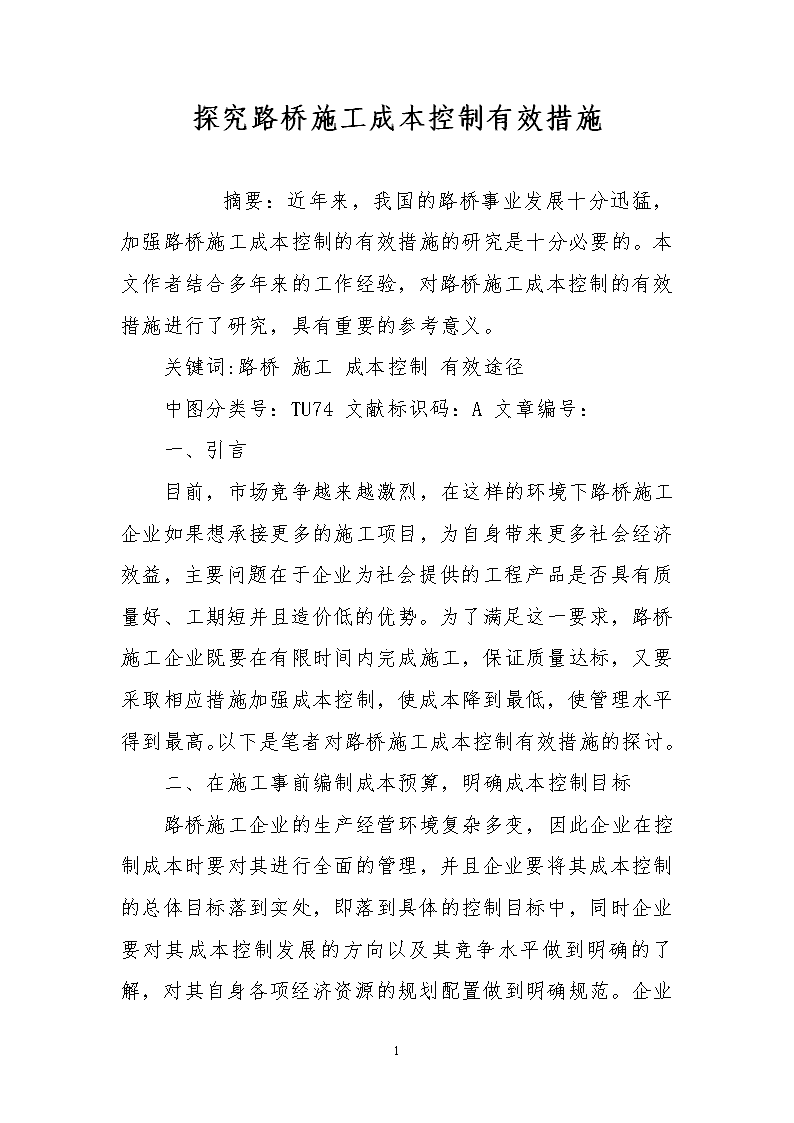 探究路桥施工成本控制有效措施

摘要：近年来，我国的路桥事业发展十分迅猛，加强路桥施工成本控制的有效措施的研究是十分必要的。本文作者结合多年来的工作经验，对路桥施工成本控制的有效措施进行了研究，具有重要的参考意义。

关键词:路桥 施工 成本控制 有效途径

中图分类号：TU74 文献标识码：A 文章编号：

一、引言

目前，市场竞争越来越激烈，在这样的环境下路桥施工企业如果想承接更多的施工项目，为自身带来更多社会经济效益，主要问题在于企业为社会提供的工程产品是否具有质量好、工期短并且造价低的优势。为了满足这一要求，路桥施工企业既要在有限时间内完成施工，保证质量达标，又要采取相应措施加强成本控制，使成本降到最低，使管理水平得到最高。以下是笔者对路桥施工成本控制有效措施的探讨。

二、在施工事前编制成本预算，明确成本控制目标

路桥施工企业的生产经营环境复杂多变，因此企业在控制成本时要对其进行全面的管理，并且企业要将其成本控制的总体目标落到实处，即落到具体的控制目标中，同时企业要对其成本控制发展的方向以及其竞争水平做到明确的了解，对其自身各项经济资源的规划配置做到明确规范。企业

1